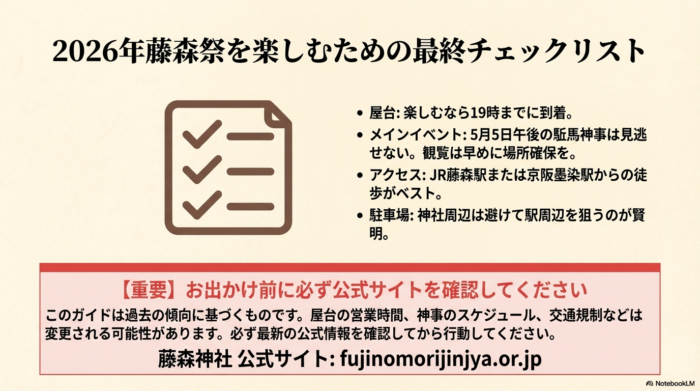 2026年藤森祭を楽しむための最終チェックリスト

• 屋台: 楽しむなら19時までに到着。

• メインイベント: 5月5日午後の駈馬神事は見逃せない。観覧は早めに場所確保を。

• アクセス: JR藤森駅または京阪墨染駅からの徒歩がベスト。

• 駐車場: 神社周辺は避けて駅周辺を狙うのが賢明。

【重要】お出かけ前に必ず公式サイトを確認してください

このガイドは過去の傾向に基づくものです。屋台の営業時間、神事のスケジュール、交通規制などは変更される可能性があります。必ず最新の公式情報を確認してから行動してください。

藤森神社 公式サイト: fujinomorijinjya.or.jp

NotebookLM